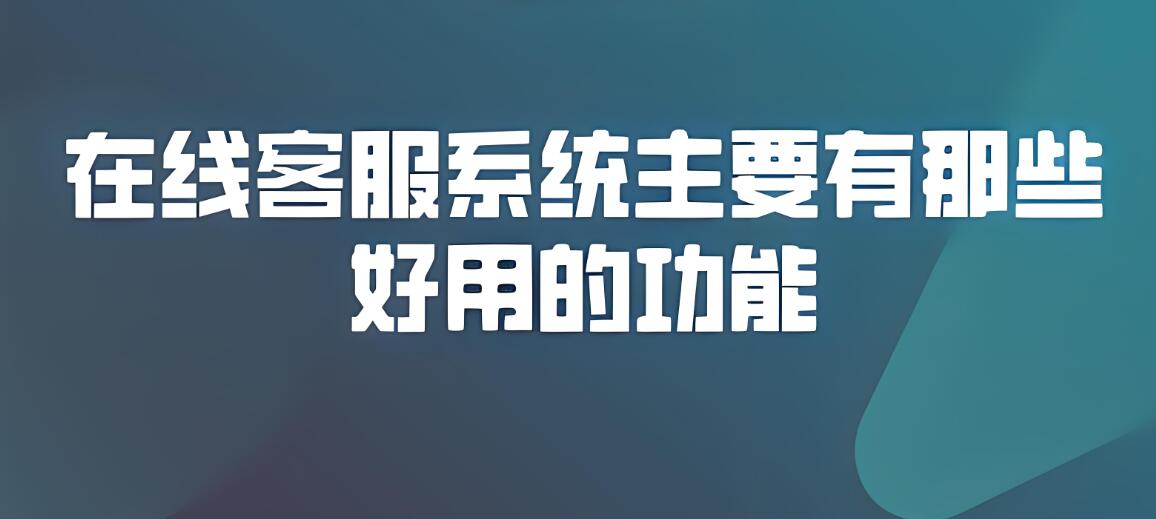 在线客服系统主要有那些好用的功能